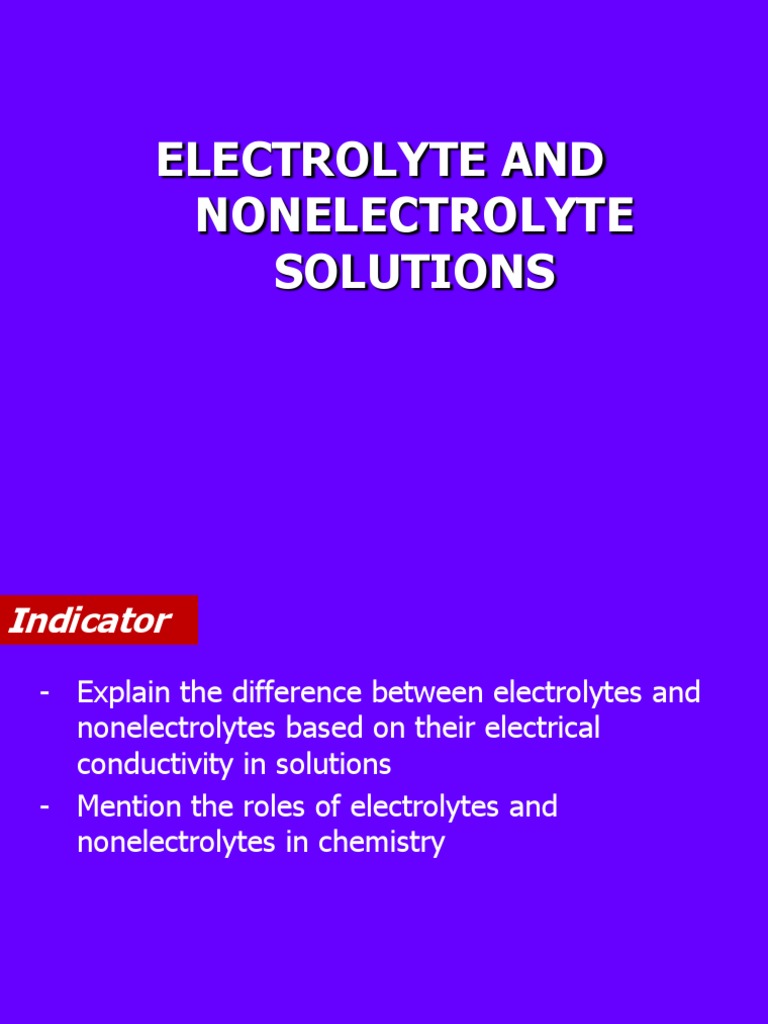 ELECTROLYTE AND NONELECTROLYTE SOLUTIONS

Indicator

- Explain the difference between electrolytes and nonelectrolytes based on their electrical conductivity in solutions
- Mention the roles of electrolytes and nonelectrolytes in chemistry